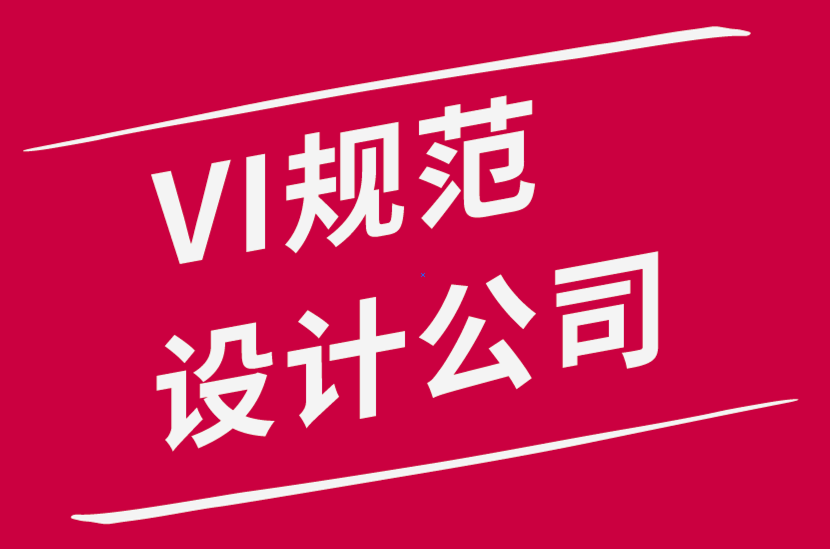 VI规范
设计公司